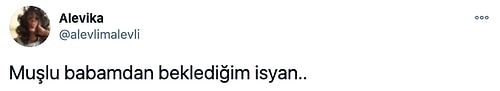 Alevika
@alevlimalevli

Muşlu babamdan beklediğim isyan..